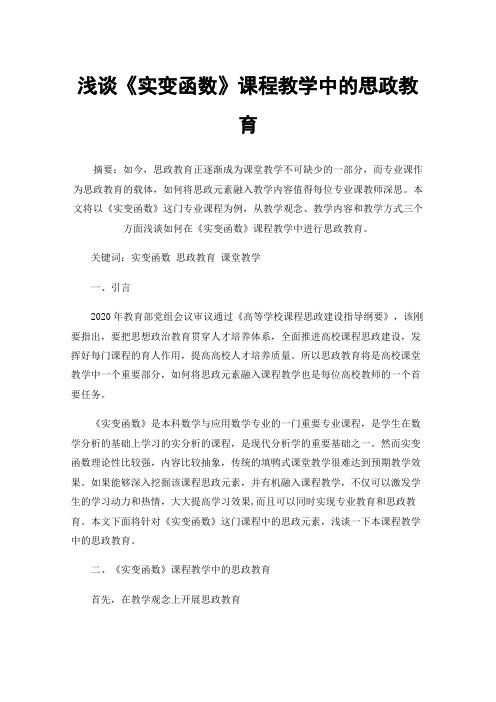 浅谈《实变函数》课程教学中的思政教育

摘要：如今，思政教育正逐渐成为课堂教学不可缺少的一部分，而专业课作为思政教育的载体，如何将思政元素融入教学内容值得每位专业课教师深思。本文将以《实变函数》这门专业课程为例，从教学观念、教学内容和教学方式三个方面浅谈如何在《实变函数》课程教学中进行思政教育。

关键词：实变函数 思政教育 课堂教学

一、引言

2020年教育部党组会议审议通过《高等学校课程思政建设指导纲要》，该刚要指出，要把思想政治教育贯穿人才培养体系，全面推进高校课程思政建设，发挥好每门课程的育人作用，提高高校人才培养质量。所以思政教育将是高校课堂教学中一个重要部分，如何将思政元素融入课程教学也是每位高校教师的一个首要任务。

《实变函数》是本科数学与应用数学专业的一门重要专业课程，是学生在数学分析的基础上学习的实分析的课程，是现代分析学的重要基础之一。然而实变函数理论性比较强，内容比较抽象，传统的填鸭式课堂教学很难达到预期教学效果。如果能够深入挖掘该课程思政元素，并有机融入课程教学，不仅可以激发学生的学习动力和热情，大大提高学习效果，而且可以同时实现专业教育和思政教育。本文下面将针对《实变函数》这门课程中的思政元素，浅谈一下本课程教学中的思政教育。

二、《实变函数》课程教学中的思政教育

首先，在教学观念上开展思政教育